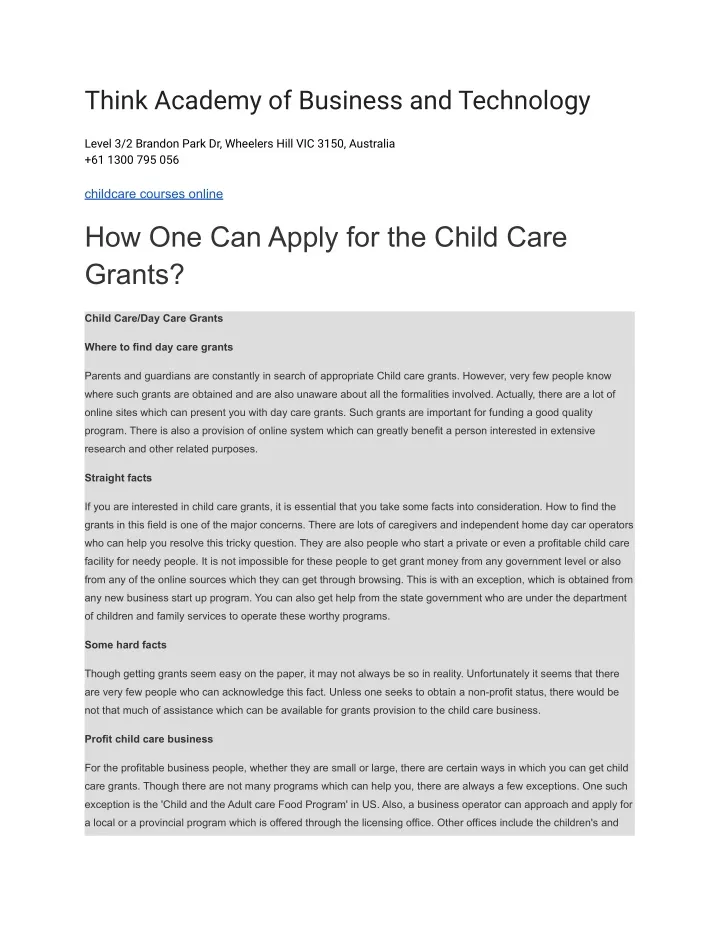 Think Academy of Business and Technology

Level 3/2 Brandon Park Dr, Wheelers Hill VIC 3150, Australia
+61 1300 795 056

childcare courses online

How One Can Apply for the Child Care Grants?

Child Care/Day Care Grants

Where to find day care grants

Parents and guardians are constantly in search of appropriate Child care grants. However, very few people know where such grants are obtained and are also unaware about all the formalities involved. Actually, there are a lot of online sites which can present you with day care grants. Such grants are important for funding a good quality program. There is also a provision of online system which can greatly benefit a person interested in extensive research and other related purposes.

Straight facts

If you are interested in child care grants, it is essential that you take some facts into consideration. How to find the grants in this field is one of the major concerns. There are lots of caregivers and independent home day car operators who can help you resolve this tricky question. They are also people who start a private or even a profitable child care facility for needy people. It is not impossible for these people to get grant money from any government level or also from any of the online sources which they can get through browsing. This is with an exception, which is obtained from any new business start up program. You can also get help from the state government who are under the department of children and family services to operate these worthy programs.

Some hard facts

Though getting grants seem easy on the paper, it may not always be so in reality. Unfortunately it seems that there are very few people who can acknowledge this fact. Unless one seeks to obtain a non-profit status, there would be not that much of assistance which can be available for grants provision to the child care business.

Profit child care business

For the profitable business people, whether they are small or large, there are certain ways in which you can get child care grants. Though there are not many programs which can help you, there are always a few exceptions. One such exception is the 'Child and the Adult care Food Program' in US. Also, a business operator can approach and apply for a local or a provincial program which is offered through the licensing office. Other offices include the children's and